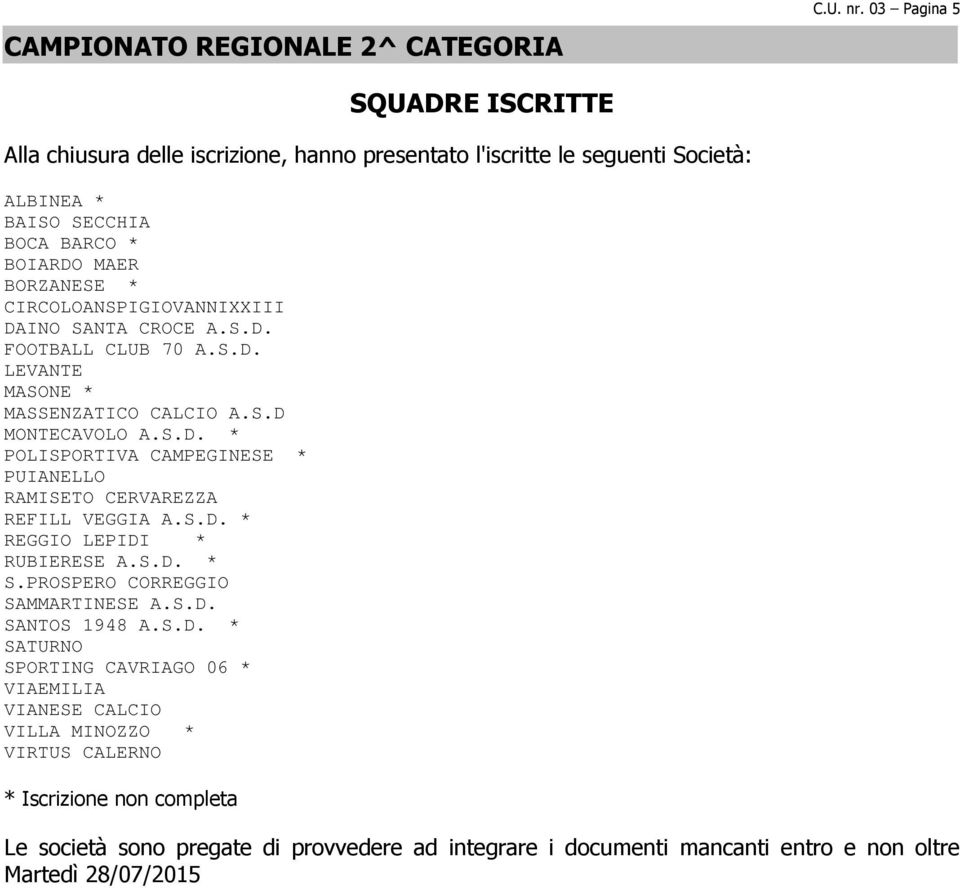 C.U. nr. 03 – Pagina 5

CAMPIONATO REGIONALE 2^ CATEGORIA

SQUADRE ISCRITTE

Alla chiusura delle iscrizione, hanno presentato l'iscritte le seguenti Società:

ALBINEA *
BAISO SECCHIA
BOCA BARCO *
BOIARDO MAER
BORZANESE *
CIRCOLOANSPIGIOVANNIXXIII
DAINO SANTA CROCE A.S.D.
FOOTBALL CLUB 70 A.S.D.
LEVANTE
MASONE *
MASSENZATICO CALCIO A.S.D
MONTECAVOLO A.S.D. *
POLISPORTIVA CAMPEGINESE *
PUIANELLO
RAMISETO CERVAREZZA
REFILL VEGGIA A.S.D. *
REGGIO LEPIDI *
RUBIERESE A.S.D. *
S.PROSPERO CORREGGIO
SAMMARTINESE A.S.D.
SANTOS 1948 A.S.D. *
SATURNO
SPORTING CAVRIAGO 06 *
VIAEMILIA
VIANESE CALCIO
VILLA MINOZZO *
VIRTUS CALERNO

* Iscrizione non completa

Le società sono pregate di provvedere ad integrare i documenti mancanti entro e non oltre Martedì 28/07/2015